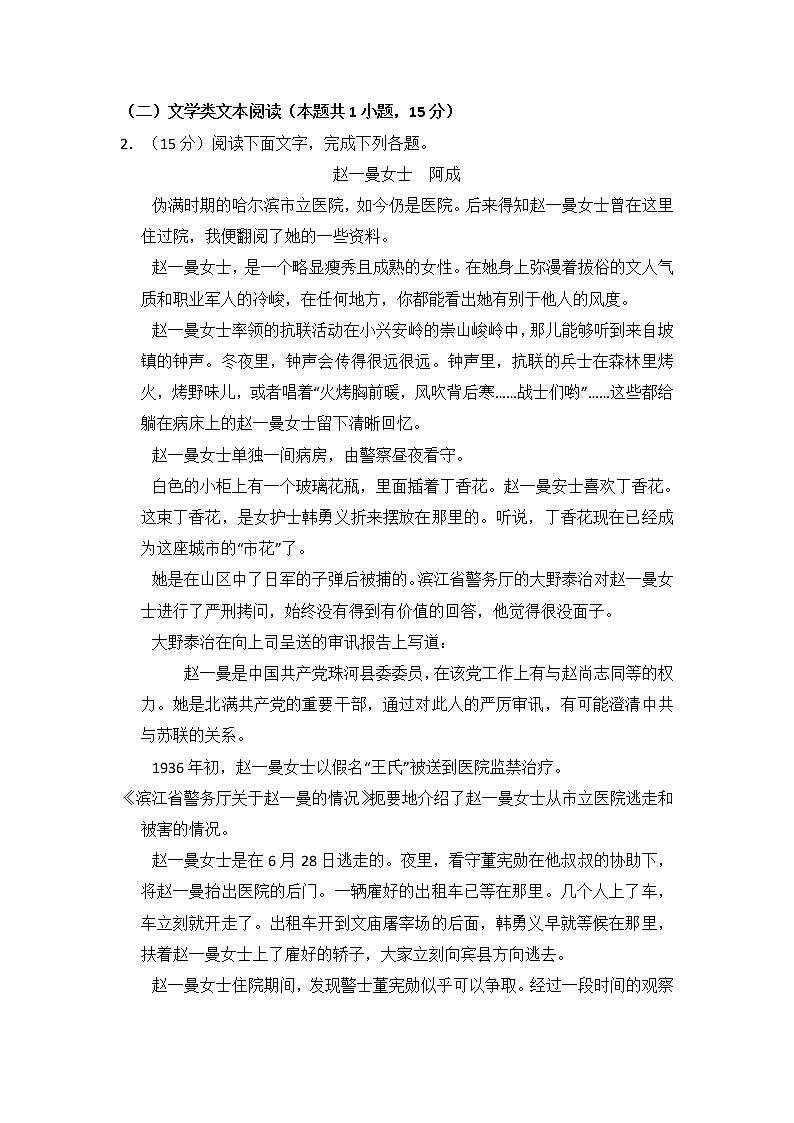 （二）文学类文本阅读（本题共1小题，15分）

2.（15分）阅读下面文字，完成下列各题。

赵一曼女士 阿成

伪满时期的哈尔滨市立医院，如今仍是医院。后来得知赵一曼女士曾在这里住过院，我便翻阅了她的一些资料。

赵一曼女士，是一个略显瘦秀且成熟的女性。在她身上弥漫着拔俗的文人气质和职业军人的冷峻，在任何地方，你都能看出她有别于他人的风度。

赵一曼女士率领的抗联活动在小兴安岭的崇山峻岭中，那儿能够听到来自坡镇的钟声。冬夜里，钟声会传得很远很远。钟声里，抗联的兵士在森林里烤火，烤野味儿，或者唱着“火烤胸前暖，风吹背后寒......战士们哟”......这些都给躺在病床上的赵一曼女士留下清晰回忆。

赵一曼女士单独一间病房，由警察昼夜看守。

白色的小柜上有一个玻璃花瓶，里面插着丁香花。赵一曼安士喜欢丁香花。这束丁香花，是女护士韩勇义折来摆放在那里的。听说，丁香花现在已经成为这座城市的“市花”了。

她是在山区中了日军的子弹后被捕的。滨江省警务厅的大野泰治对赵一曼女士进行了严刑拷问，始终没有得到有价值的回答，他觉得很没面子。

大野泰治在向上司呈送的审讯报告上写道：

赵一曼是中国共产党珠河县委委员，在该党工作上有与赵尚志同等的权力。她是北满共产党的重要干部，通过对此人的严厉审讯，有可能澄清中共与苏联的关系。

1936年初，赵一曼女士以假名“王氏”被送到医院监禁治疗。

《滨江省警务厅关于赵一曼的情况》扼要地介绍了赵一曼女士从市立医院逃走和被害的情况。

赵一曼女士是在6月28日逃走的。夜里，看守董宪勋在他叔叔的协助下，将赵一曼抬出医院的后门。一辆雇好的出租车已等在那里。几个人上了车，车立刻就开走了。出租车开到文庙屠宰场的后面，韩勇义早就等候在那里，扶着赵一曼女士上了雇好的轿子，大家立刻向宾县方向逃去。

赵一曼女士住院期间，发现警士董宪勋似乎可以争取。经过一段时间的观察